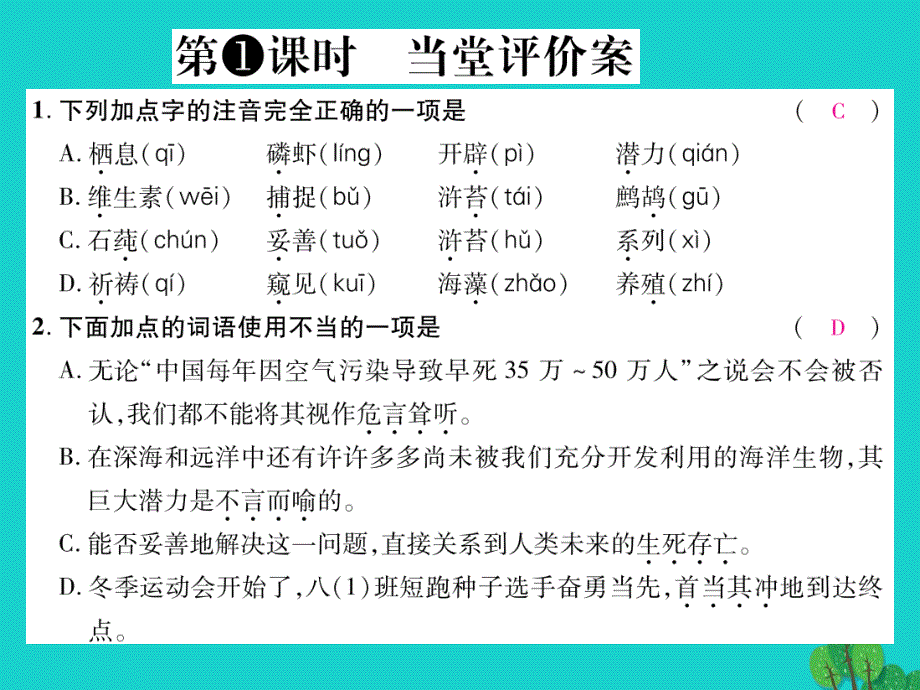 第❶课时　当堂评价案

1. 下列加点字的注音完全正确的一项是　　　　（ C ）

A. 栖息（qī）　磷虾（líng）　开辟（pì）　潜力（qián）

B. 维生素（wēi）　捕捉（bǔ）　浒苔（tái）　鹧鸪（gū）

C. 石莼（chún）　妥善（tuǒ）　浒苔（hǔ）　系列（xì）

D. 祈祷（qí）　窥见（kuī）　海藻（zhǎo）　养殖（zhí）

2. 下面加点的词语使用不当的一项是　　　　（ D ）

A. 无论“中国每年因空气污染导致早死 35 万 ~ 50 万人”之说会不会被否认，我们都不能将其视作危言耸听。

B. 在深海和远洋中还有许许多多尚未被我们充分开发利用的海洋生物，其巨大潜力是不言而喻的。

C. 能否妥善地解决这一问题，直接关系到人类未来的生死存亡。

D. 冬季运动会开始了，八(1)班短跑种子选手奋勇当先，首当其冲地到达终点。